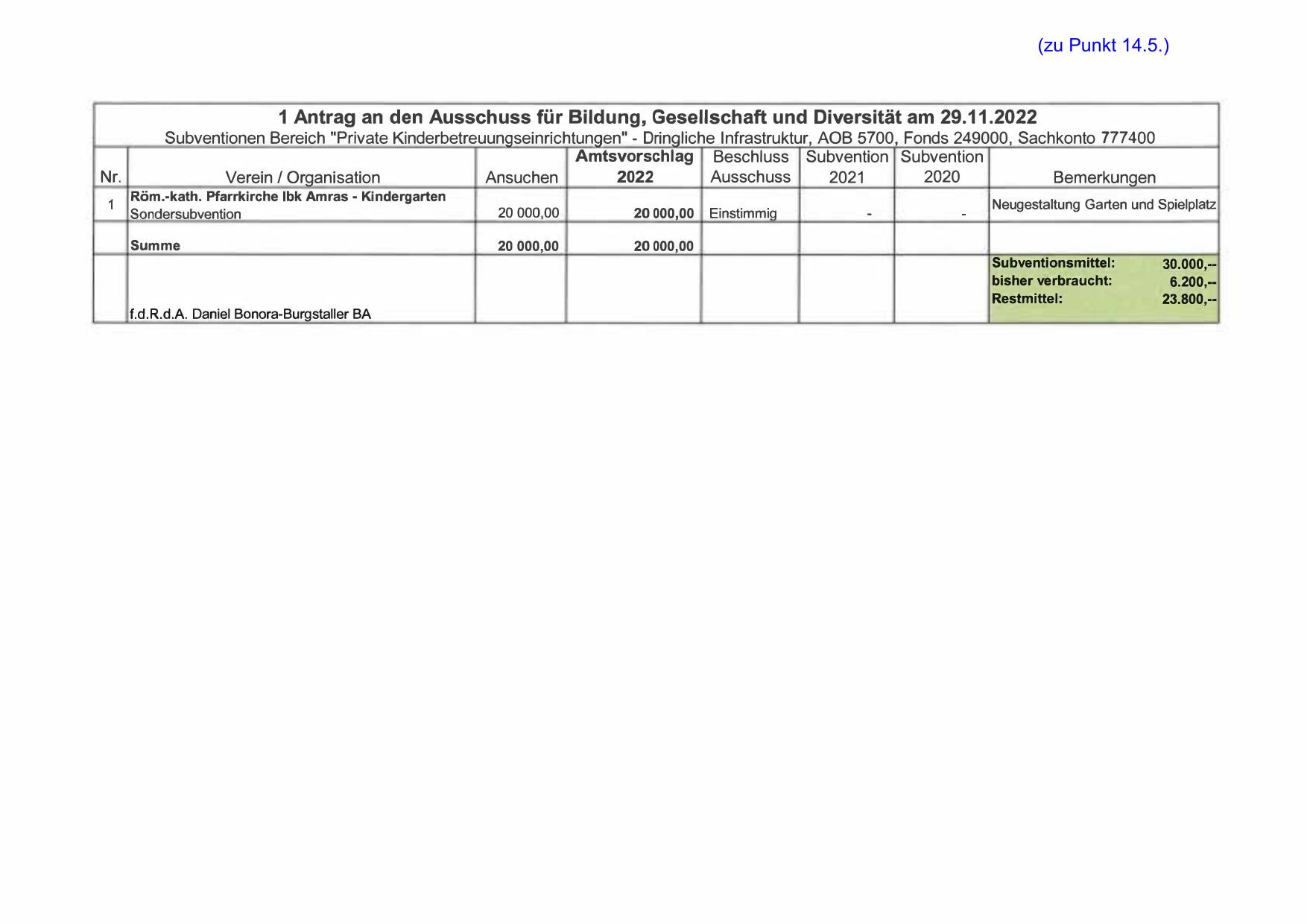 (zu Punkt 14.5.)

1 Antrag an den Ausschuss für Bildung, Gesellschaft und Diversität am 29.11.2022
Subventionen Bereich "Private Kinderbetreuungseinrichtungen" - Dringliche Infrastruktur, AOB 5700, Fonds 249000, Sachkonto 777400

| Nr. | Verein / Organisation | Ansuchen | Amtsvorschlag 2022 | Beschluss Ausschuss | Subvention 2021 | Subvention 2020 | Bemerkungen |
|---|---|---|---|---|---|---|---|
| 1 | Röm.-kath. Pfarrkirche Ibk Amras - Kindergarten Sondersubvention | 20 000,00 | 20 000,00 | Einstimmig | - | - | Neugestaltung Garten und Spielplatz |
| | Summe | 20 000,00 | 20 000,00 | | | | |
| | f.d.R.d.A. Daniel Bonora-Burgstaller BA | | | | | | Subventionsmittel: 30.000,-- bisher verbraucht: 6.200,-- Restmittel: 23.800,-- |